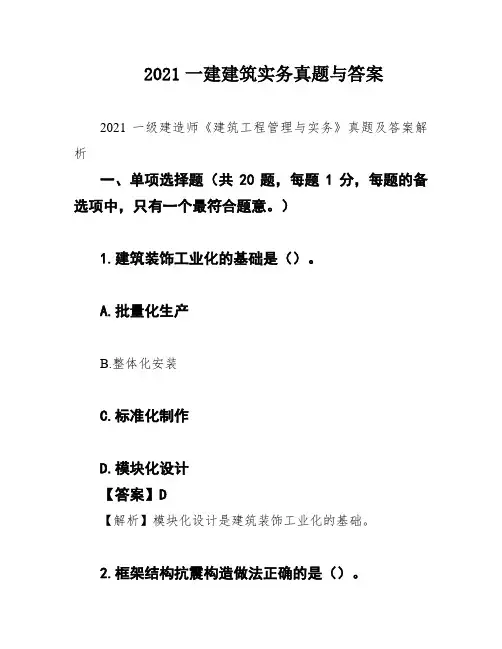 2021 一建建筑实务真题与答案

2021 一级建造师《建筑工程管理与实务》真题及答案解析

一、单项选择题（共 20 题，每题 1 分，每题的备选项中，只有一个最符合题意。）

1.建筑装饰工业化的基础是（）。

A.批量化生产

B.整体化安装

C.标准化制作

D.模块化设计

【答案】D

【解析】模块化设计是建筑装饰工业化的基础。

2.框架结构抗震构造做法正确的是（）。